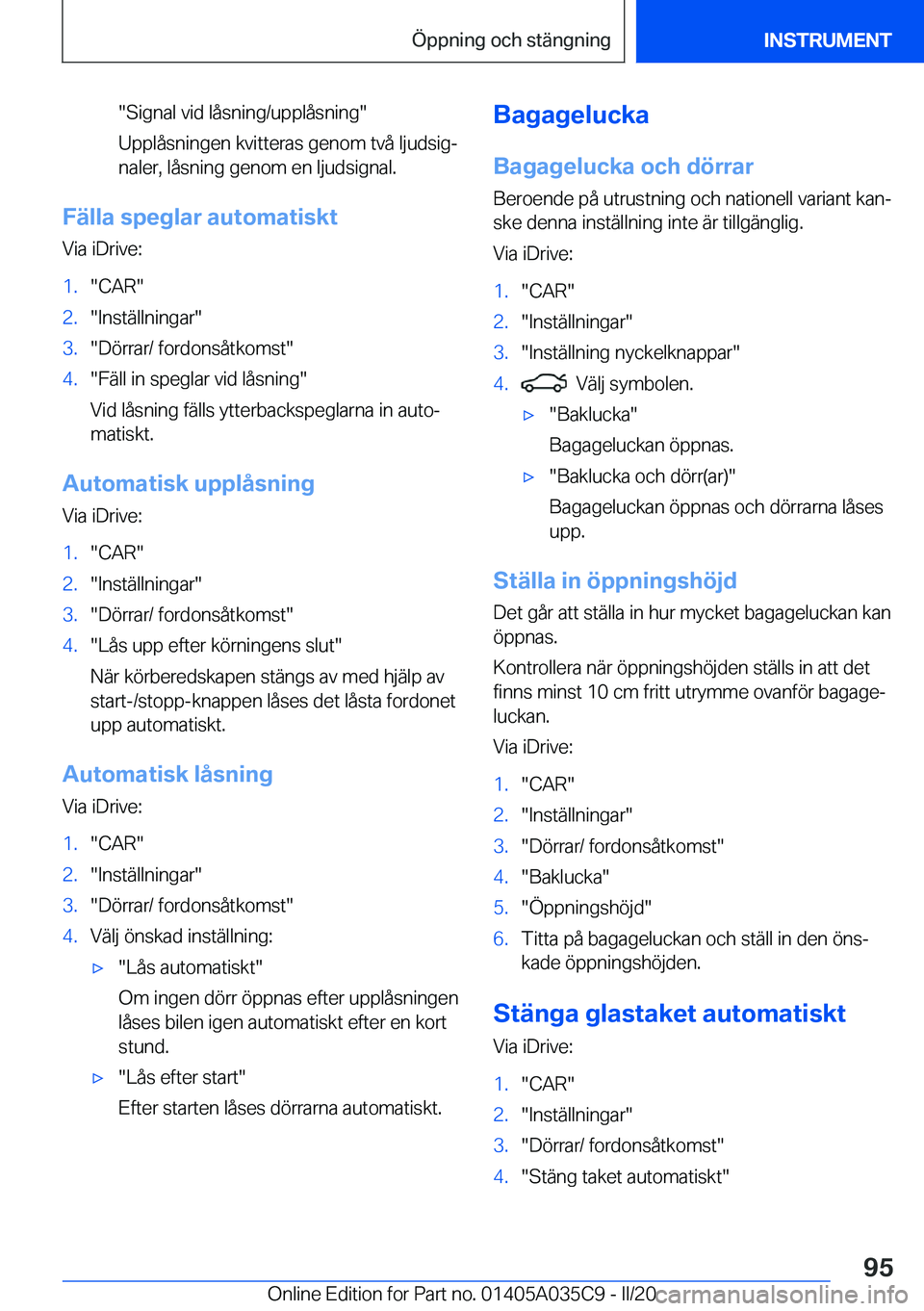 Öppning och stängning

INSTRUMENT

"Signal vid låsning/upplåsning"

Upplåsningen kvitteras genom två ljudsignaler, låsning genom en ljudsignal.

Fälla speglar automatiskt

Via iDrive:

1. "CAR"
2. "Inställningar"
3. "Dörrar/ fordonsåtkomst"
4. "Fäll in speglar vid låsning"

Vid låsning fälls ytterbackspeglarna in automatiskt.

Automatisk upplåsning

Via iDrive:

1. "CAR"
2. "Inställningar"
3. "Dörrar/ fordonsåtkomst"
4. "Lås upp efter körningens slut"

När körberedskapen stängs av med hjälp av start-/stopp-knappen låses det låsta fordonet upp automatiskt.

Automatisk låsning

Via iDrive:

1. "CAR"
2. "Inställningar"
3. "Dörrar/ fordonsåtkomst"
4. Välj önskad inställning:

▷ "Lås automatiskt"

Om ingen dörr öppnas efter upplåsningen låses bilen igen automatiskt efter en kort stund.

▷ "Lås efter start"

Efter starten låses dörrarna automatiskt.

Bagagelucka

Bagagelucka och dörrar

Beroende på utrustning och nationell variant kanske denna inställning inte är tillgänglig.

Via iDrive:

1. "CAR"
2. "Inställningar"
3. "Inställning nyckelknappar"
4. Välj symbolen.

▷ "Baklucka"

Bagageluckan öppnas.

▷ "Baklucka och dörr(ar)"

Bagageluckan öppnas och dörrarna låses upp.

Ställa in öppningshöjd

Det går att ställa in hur mycket bagageluckan kan öppnas.

Kontrollera när öppningshöjden ställs in att det finns minst 10 cm fritt utrymme ovanför bagageluckan.

Via iDrive:

1. "CAR"
2. "Inställningar"
3. "Dörrar/ fordonsåtkomst"
4. "Baklucka"
5. "Öppningshöjd"
6. Titta på bagageluckan och ställ in den önskade öppningshöjden.

Stänga glastaket automatiskt

Via iDrive:

1. "CAR"
2. "Inställningar"
3. "Dörrar/ fordonsåtkomst"
4. "Stäng taket automatiskt"

95

Online Edition for Part no. 01405A035C9 - II/20 carmanualsonline.info